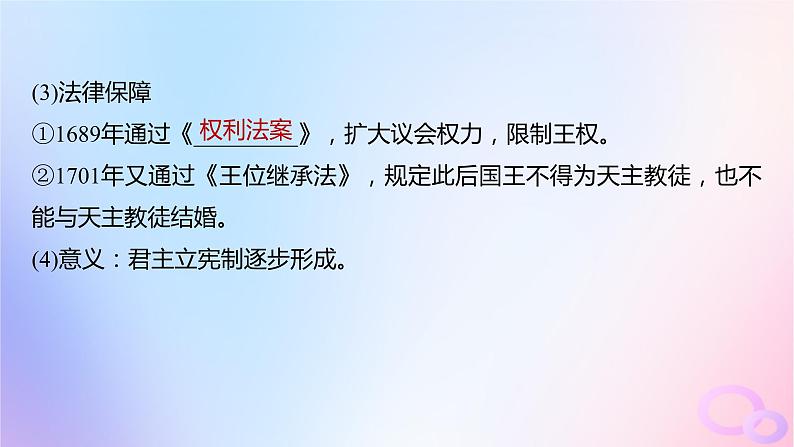 (3)法律保障

①1689年通过《权利法案》，扩大议会权力，限制王权。

②1701年又通过《王位继承法》，规定此后国王不得为天主教徒，也不能与天主教徒结婚。

(4)意义：君主立宪制逐步形成。